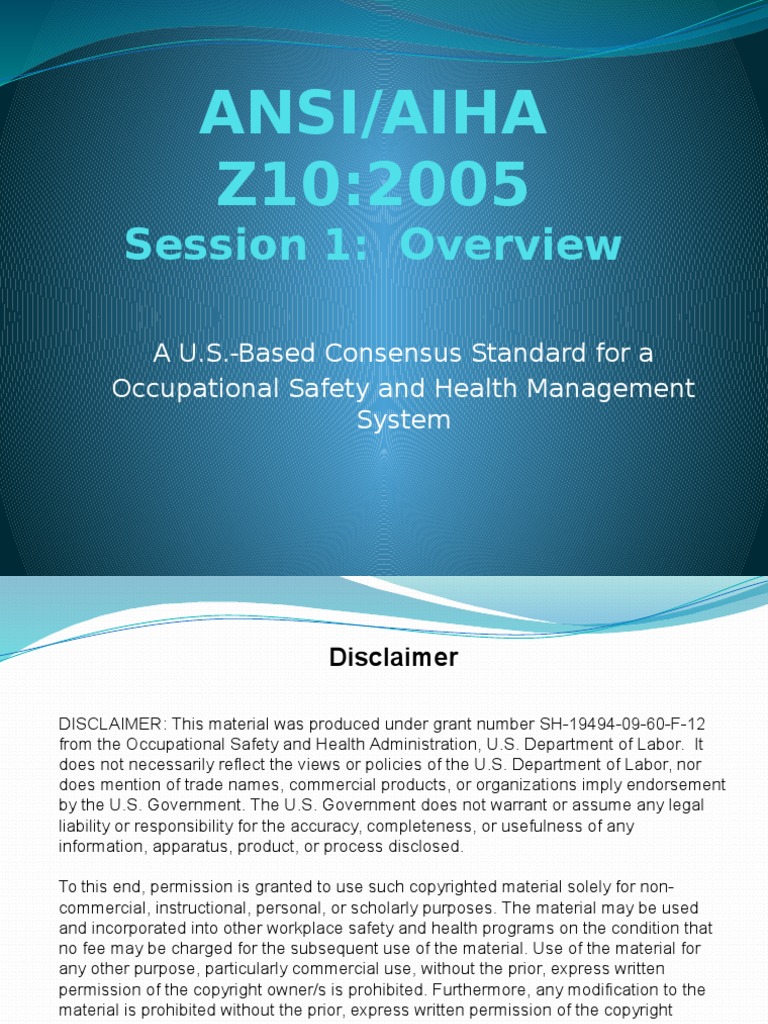 ANSI/AIHA Z10:2005
Session 1: Overview

A U.S.-Based Consensus Standard for a Occupational Safety and Health Management System

Disclaimer

DISCLAIMER: This material was produced under grant number SH-19494-09-60-F-12 from the Occupational Safety and Health Administration, U.S. Department of Labor. It does not necessarily reflect the views or policies of the U.S. Department of Labor, nor does mention of trade names, commercial products, or organizations imply endorsement by the U.S. Government. The U.S. Government does not warrant or assume any legal liability or responsibility for the accuracy, completeness, or usefulness of any information, apparatus, product, or process disclosed.

To this end, permission is granted to use such copyrighted material solely for non-commercial, instructional, personal, or scholarly purposes. The material may be used and incorporated into other workplace safety and health programs on the condition that no fee may be charged for the subsequent use of the material. Use of the material for any other purpose, particularly commercial use, without the prior, express written permission of the copyright owner/s is prohibited. Furthermore, any modification to the material is prohibited without the prior, express written permission of the copyright